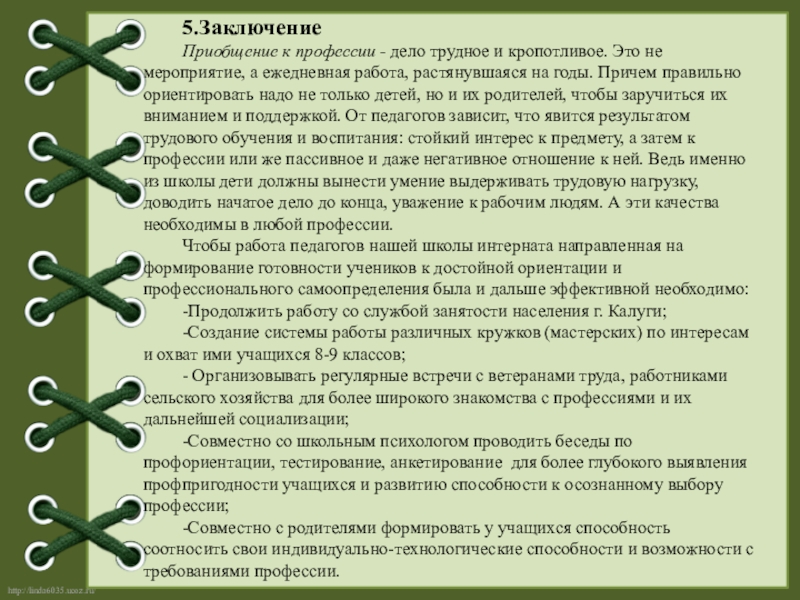 5.Заключение

Приобщение к профессии - дело трудное и кропотливое. Это не мероприятие, а ежедневная работа, растянувшаяся на годы. Причем правильно ориентировать надо не только детей, но и их родителей, чтобы заручиться их вниманием и поддержкой. От педагогов зависит, что явится результатом трудового обучения и воспитания: стойкий интерес к предмету, а затем к профессии или же пассивное и даже негативное отношение к ней. Ведь именно из школы дети должны вынести умение выдерживать трудовую нагрузку, доводить начатое дело до конца, уважение к рабочим людям. А эти качества необходимы в любой профессии.

Чтобы работа педагогов нашей школы интерната направленная на формирование готовности учеников к достойной ориентации и профессионального самоопределения была и дальше эффективной необходимо:

-Продолжить работу со службой занятости населения г. Калуги;

-Создание системы работы различных кружков (мастерских) по интересам и охват ими учащихся 8-9 классов;

- Организовывать регулярные встречи с ветеранами труда, работниками сельского хозяйства для более широкого знакомства с профессиями и их дальнейшей социализации;

-Совместно со школьным психологом проводить беседы по профориентации, тестирование, анкетирование для более глубокого выявления профпригодности учащихся и развитию способности к осознанному выбору профессии;

-Совместно с родителями формировать у учащихся способность соотносить свои индивидуально-технологические способности и возможности с требованиями профессии.

http://linda6035.ucoz.ru